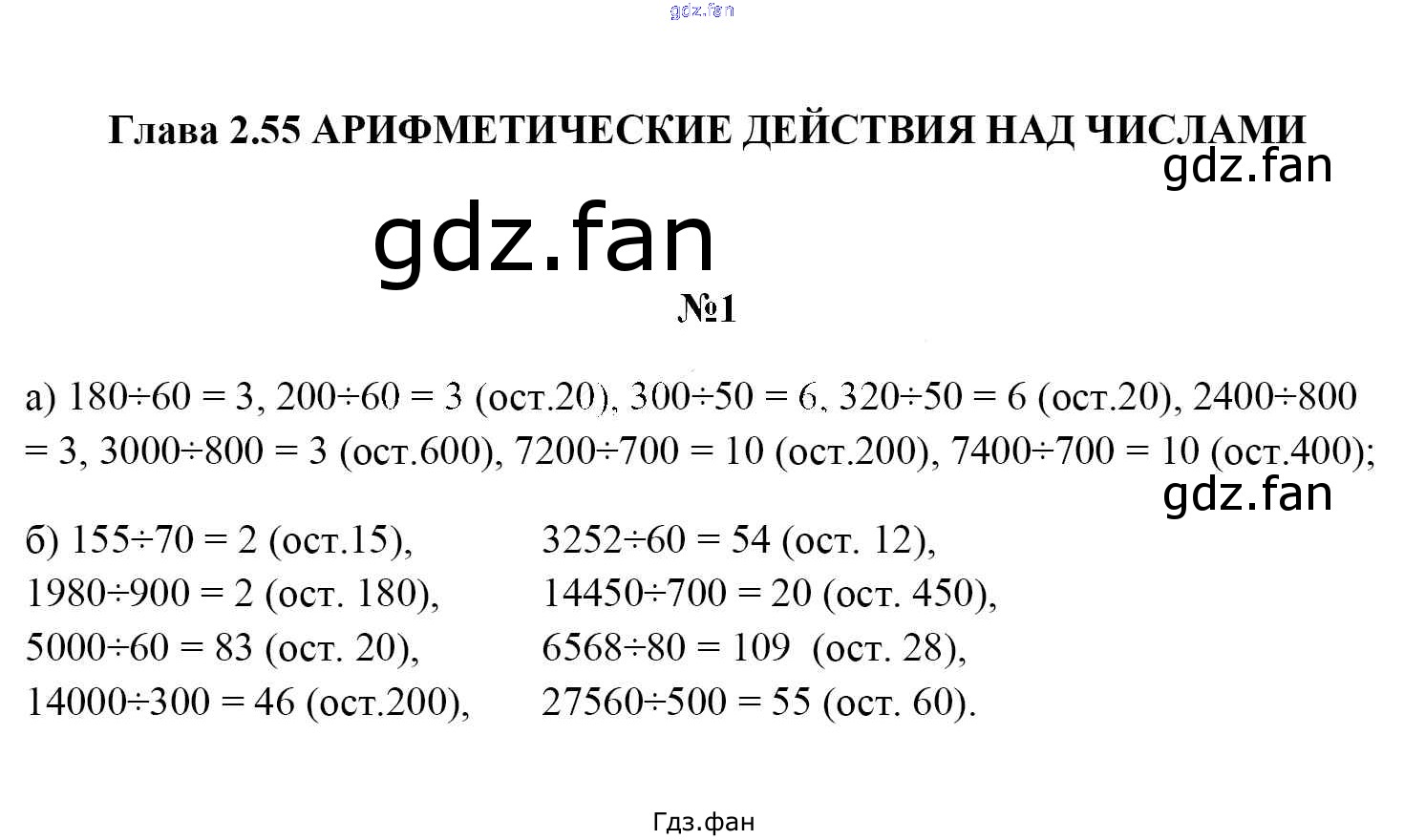 gdz.fan

Глава 2.55 АРИФМЕТИЧЕСКИЕ ДЕЙСТВИЯ НАД ЧИСЛАМИ

gdz.fan

gdz.fan

№1

а) $180 \div 60 = 3$, $200 \div 60 = 3$ (ост.20), $300 \div 50 = 6$, $320 \div 50 = 6$ (ост.20), $2400 \div 800 = 3$, $3000 \div 800 = 3$ (ост.600), $7200 \div 700 = 10$ (ост.200), $7400 \div 700 = 10$ (ост.400);

gdz.fan

б) $155 \div 70 = 2$ (ост.15),
$1980 \div 900 = 2$ (ост. 180),
$5000 \div 60 = 83$ (ост. 20),
$14000 \div 300 = 46$ (ост.200),

$3252 \div 60 = 54$ (ост. 12),
$14450 \div 700 = 20$ (ост. 450),
$6568 \div 80 = 109$ (ост. 28),
$27560 \div 500 = 55$ (ост. 60).

Гдз.фан